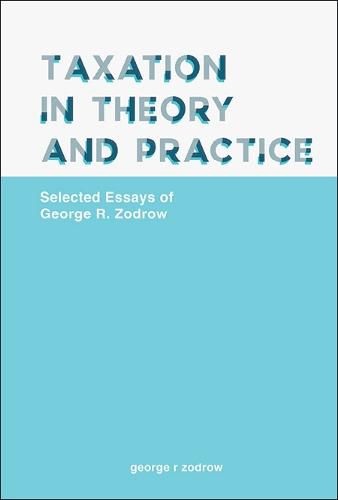 TAXATION IN THEORY AND PRACTICE

Selected Essays of George R. Zodrow

george r zodrow